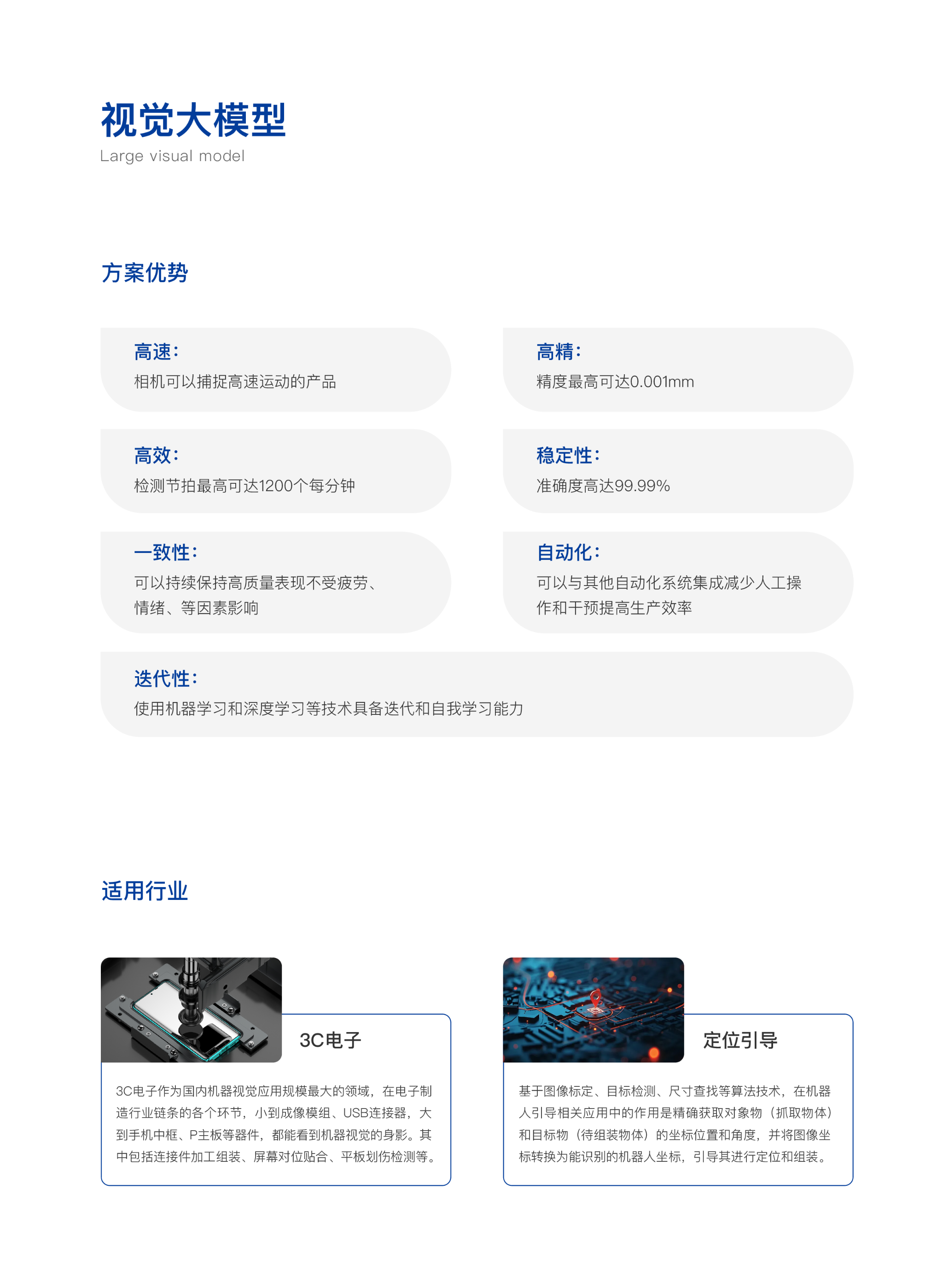 视觉大模型
Large visual model

方案优势

高速：
相机可以捕捉高速运动的产品

高精：
精度最高可达0.001mm

高效：
检测节拍最高可达1200个每分钟

稳定性：
准确度高达99.99%

一致性：
可以持续保持高质量表现不受疲劳、情绪、等因素影响

自动化：
可以与其他自动化系统集成减少人工操作和干预提高生产效率

迭代性：
使用机器学习和深度学习等技术具备迭代和自我学习能力

适用行业

3C电子

3C电子作为国内机器视觉应用规模最大的领域，在电子制造行业链条的各个环节，小到成像模组、USB连接器，大到手机中框、P主板等器件，都能看到机器视觉的身影。其中包括连接件加工组装、屏幕对位贴合、平板划伤检测等。

定位引导

基于图像标定、目标检测、尺寸查找等算法技术，在机器人引导相关应用中的作用是精确获取对象物（抓取物体）和目标物（待组装物体）的坐标位置和角度，并将图像坐标转换为能识别的机器人坐标，引导其进行定位和组装。